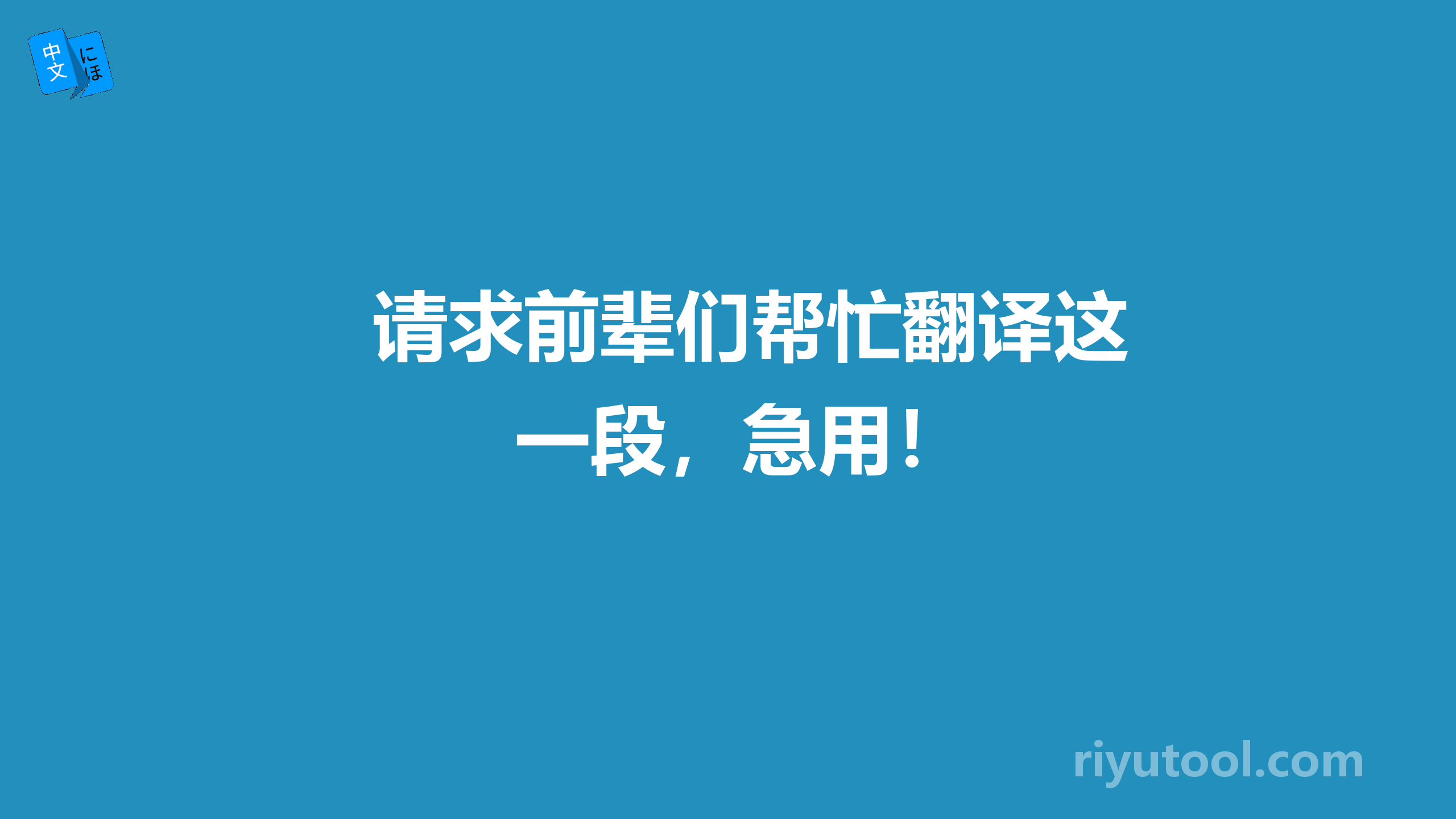 中文 にほ

请求前辈们帮忙翻译这一段，急用！

riyutool.com